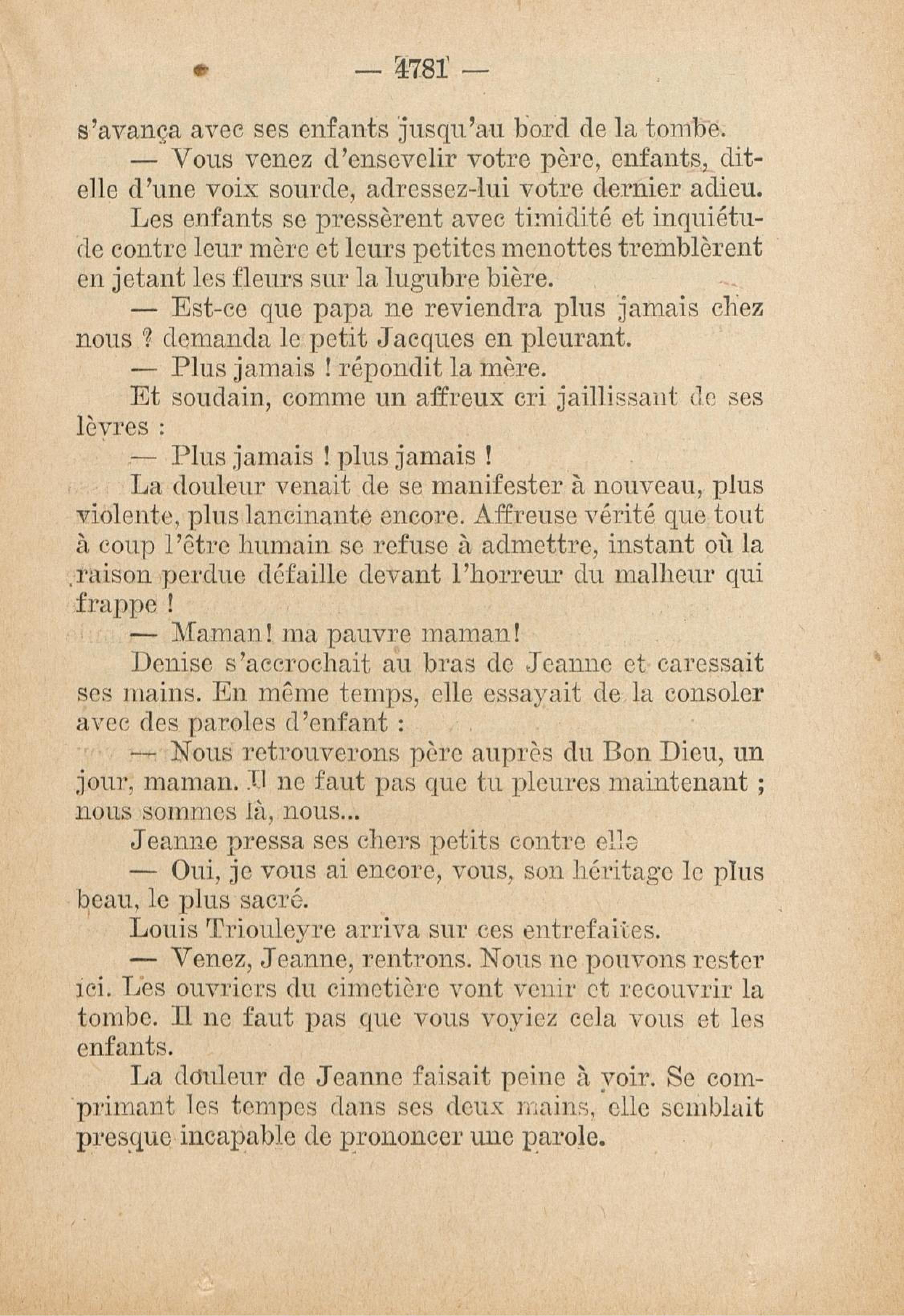 — 4781 —

s'avança avec ses enfants jusqu'au bord de la tombe.

— Vous venez d'ensevelir votre père, enfants, dit-elle d'une voix sourde, adressez-lui votre dernier adieu.

Les enfants se pressèrent avec timidité et inquiétude contre leur mère et leurs petites menottes tremblèrent en jetant les fleurs sur la lugubre bière.

— Est-ce que papa ne reviendra plus jamais chez nous ? demanda le petit Jacques en pleurant.

— Plus jamais ! répondit la mère.

Et soudain, comme un affreux cri jaillissant de ses lèvres :

— Plus jamais ! plus jamais !

La douleur venait de se manifester à nouveau, plus violente, plus lancinante encore. Affreuse vérité que tout à coup l'être humain se refuse à admettre, instant où la raison perdue défaille devant l'horreur du malheur qui frappe !

— Maman! ma pauvre maman!

Denise s'accrochait au bras de Jeanne et caressait ses mains. En même temps, elle essayait de la consoler avec des paroles d'enfant :

— Nous retrouverons père auprès du Bon Dieu, un jour, maman. Il ne faut pas que tu pleures maintenant ; nous sommes là, nous...

Jeanne pressa ses chers petits contre elle

— Oui, je vous ai encore, vous, son héritage le plus beau, le plus sacré.

Louis Triouleyre arriva sur ces entrefaites.

— Venez, Jeanne, rentrons. Nous ne pouvons rester ici. Les ouvriers du cimetière vont venir et recouvrir la tombe. Il ne faut pas que vous voyiez cela vous et les enfants.

La douleur de Jeanne faisait peine à voir. Se comprimant les tempes dans ses deux mains, elle semblait presque incapable de prononcer une parole.